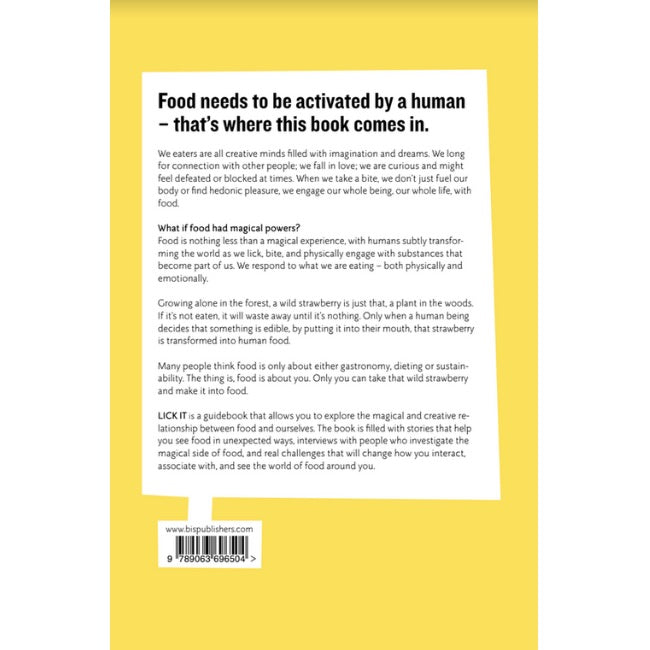 Food needs to be activated by a human – that's where this book comes in.

We eaters are all creative minds filled with imagination and dreams. We long for connection with other people; we fall in love; we are curious and might feel defeated or blocked at times. When we take a bite, we don't just fuel our body or find hedonic pleasure, we engage our whole being, our whole life, with food.

What if food had magical powers?
Food is nothing less than a magical experience, with humans subtly transforming the world as we lick, bite, and physically engage with substances that become part of us. We respond to what we are eating – both physically and emotionally.

Growing alone in the forest, a wild strawberry is just that, a plant in the woods. If it's not eaten, it will waste away until it's nothing. Only when a human being decides that something is edible, by putting it into their mouth, that strawberry is transformed into human food.

Many people think food is only about either gastronomy, dieting or sustainability. The thing is, food is about you. Only you can take that wild strawberry and make it into food.

LICK IT is a guidebook that allows you to explore the magical and creative relationship between food and ourselves. The book is filled with stories that help you see food in unexpected ways, interviews with people who investigate the magical side of food, and real challenges that will change how you interact, associate with, and see the world of food around you.

www.bispublishers.com

9 789063 696504 >